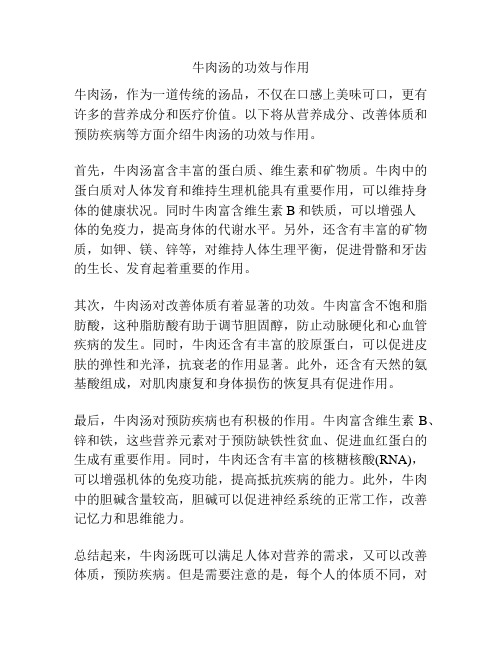 牛肉汤的功效与作用

牛肉汤，作为一道传统的汤品，不仅在口感上美味可口，更有许多的营养成分和医疗价值。以下将从营养成分、改善体质和预防疾病等方面介绍牛肉汤的功效与作用。

首先，牛肉汤富含丰富的蛋白质、维生素和矿物质。牛肉中的蛋白质对人体发育和维持生理机能具有重要作用，可以维持身体的健康状况。同时牛肉富含维生素 B 和铁质，可以增强人体的免疫力，提高身体的代谢水平。另外，还含有丰富的矿物质，如钾、镁、锌等，对维持人体生理平衡，促进骨骼和牙齿的生长、发育起着重要的作用。

其次，牛肉汤对改善体质有着显著的功效。牛肉富含不饱和脂肪酸，这种脂肪酸有助于调节胆固醇，防止动脉硬化和心血管疾病的发生。同时，牛肉还含有丰富的胶原蛋白，可以促进皮肤的弹性和光泽，抗衰老的作用显著。此外，还含有天然的氨基酸组成，对肌肉康复和身体损伤的恢复具有促进作用。

最后，牛肉汤对预防疾病也有积极的作用。牛肉富含维生素 B、锌和铁，这些营养元素对于预防缺铁性贫血、促进血红蛋白的生成有重要作用。同时，牛肉还含有丰富的核糖核酸(RNA)，可以增强机体的免疫功能，提高抵抗疾病的能力。此外，牛肉中的胆碱含量较高，胆碱可以促进神经系统的正常工作，改善记忆力和思维能力。

总结起来，牛肉汤既可以满足人体对营养的需求，又可以改善体质，预防疾病。但是需要注意的是，每个人的体质不同，对